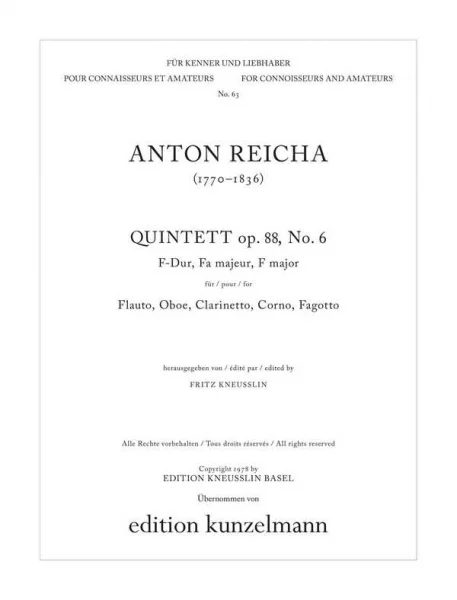 FÜR KENNER UND LIEBHABER
POUR CONNAISSEURS ET AMATEURS FOR CONNOISSEURS AND AMATEURS
No. 63

ANTON REICHA
(1770–1836)

QUINTETT op. 88, No. 6
F-Dur, Fa majeur, F major
für / pour / for
Flauto, Oboe, Clarinetto, Corno, Fagotto

herausgegeben von / édité par / edited by
FRITZ KNEUSSLIN

Alle Rechte vorbehalten / Tous droits réservés / All rights reserved

Copyright 1978 by
EDITION KNEUSSLIN BASEL
Übernommen von
edition kunzelmann